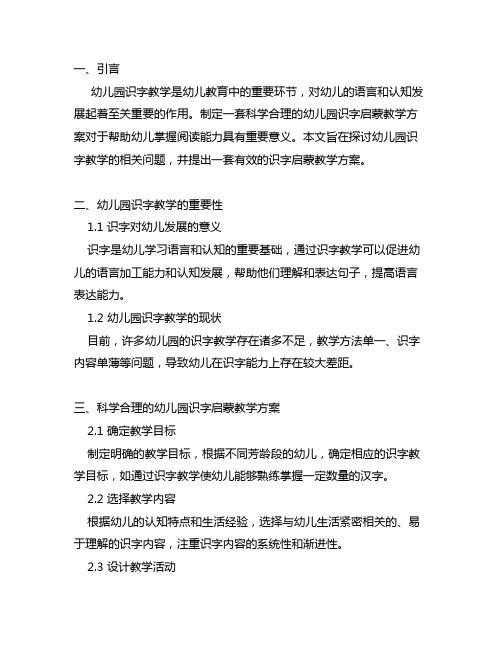 一、引言

幼儿园识字教学是幼儿教育中的重要环节，对幼儿的语言和认知发展起着至关重要的作用。制定一套科学合理的幼儿园识字启蒙教学方案对于帮助幼儿掌握阅读能力具有重要意义。本文旨在探讨幼儿园识字教学的相关问题，并提出一套有效的识字启蒙教学方案。

二、幼儿园识字教学的重要性

1.1 识字对幼儿发展的意义

识字是幼儿学习语言和认知的重要基础，通过识字教学可以促进幼儿的语言加工能力和认知发展，帮助他们理解和表达句子，提高语言表达能力。

1.2 幼儿园识字教学的现状

目前，许多幼儿园的识字教学存在诸多不足，教学方法单一、识字内容单薄等问题，导致幼儿在识字能力上存在较大差距。

三、科学合理的幼儿园识字启蒙教学方案

2.1 确定教学目标

制定明确的教学目标，根据不同芳龄段的幼儿，确定相应的识字教学目标，如通过识字教学使幼儿能够熟练掌握一定数量的汉字。

2.2 选择教学内容

根据幼儿的认知特点和生活经验，选择与幼儿生活紧密相关的、易于理解的识字内容，注重识字内容的系统性和渐进性。

2.3 设计教学活动